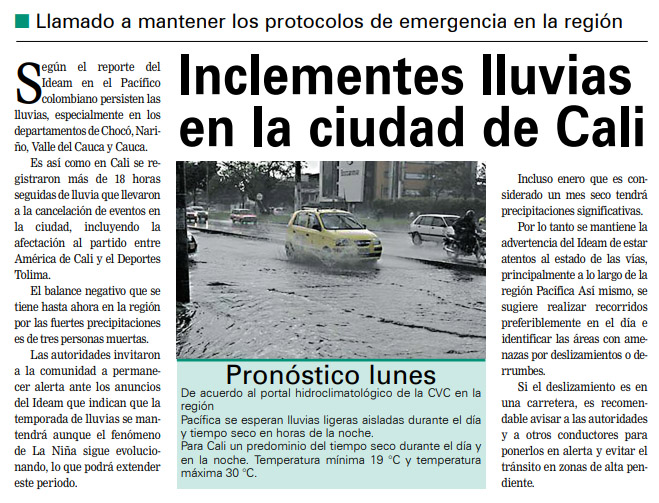 Llamado a mantener los protocolos de emergencia en la región

Inclementes lluvias en la ciudad de Cali

Según el reporte del Ideam en el Pacífico colombiano persisten las lluvias, especialmente en los departamentos de Chocó, Nariño, Valle del Cauca y Cauca.

Es así como en Cali se registraron más de 18 horas seguidas de lluvia que llevaron a la cancelación de eventos en la ciudad, incluyendo la afectación al partido entre América de Cali y el Deportes Tolima.

El balance negativo que se tiene hasta ahora en la región por las fuertes precipitaciones es de tres personas muertas.

Las autoridades invitaron a la comunidad a permanecer alerta ante los anuncios del Ideam que indican que la temporada de lluvias se mantendrá aunque el fenómeno de La Niña sigue evolucionando, lo que podrá extender este periodo.

Pronóstico lunes

De acuerdo al portal hidroclimatológico de la CVC en la región

Pacífica se esperan lluvias ligeras aisladas durante el día y tiempo seco en horas de la noche.

Para Cali un predominio del tiempo seco durante el día y en la noche. Temperatura mínima 19 °C y temperatura máxima 30 °C.

Incluso enero que es considerado un mes seco tendrá precipitaciones significativas.

Por lo tanto se mantiene la advertencia del Ideam de estar atentos al estado de las vías, principalmente a lo largo de la región Pacífica Así mismo, se sugiere realizar recorridos preferiblemente en el día e identificar las áreas con amenazas por deslizamientos o derrumbes.

Si el deslizamiento es en una carretera, es recomendable avisar a las autoridades y a otros conductores para ponerlos en alerta y evitar el tránsito en zonas de alta pendiente.